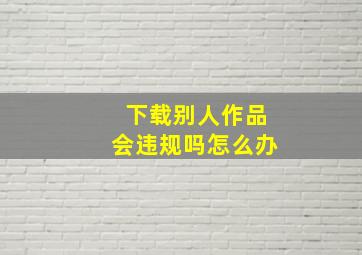 下载别人作品
会违规吗怎么办